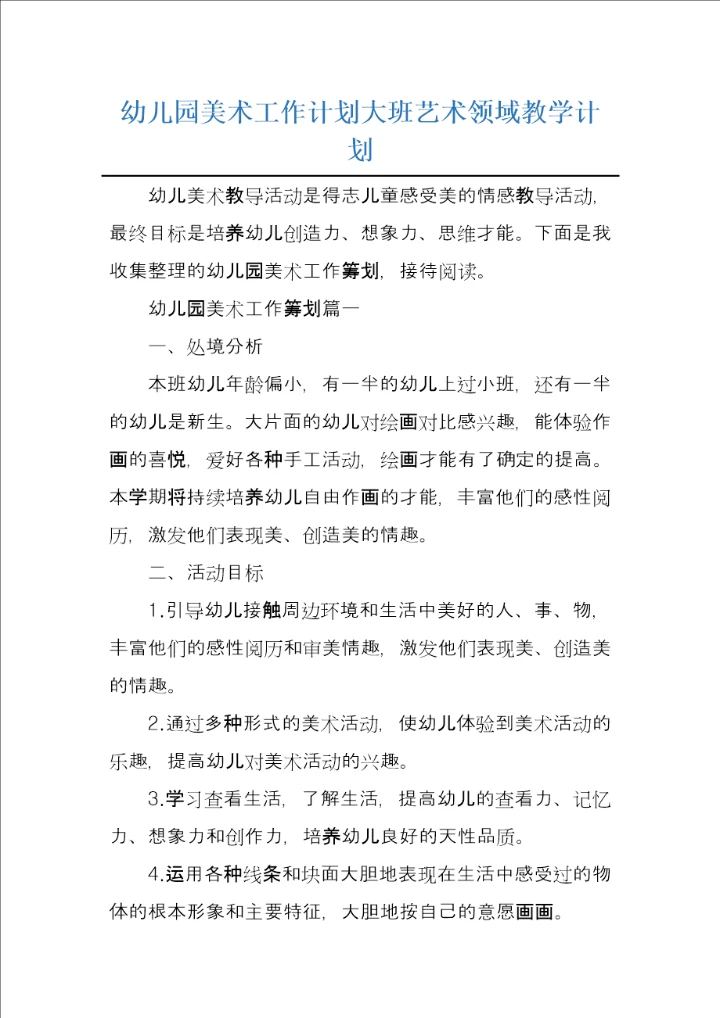 幼儿园美术工作计划大班艺术领域教学计划

幼儿美术教导活动是得志儿童感受美的情感教导活动，最终目标是培养幼儿创造力、想象力、思维才能。下面是我收集整理的幼儿园美术工作筹划，接待阅读。

幼儿园美术工作筹划篇一

一、处境分析

本班幼儿年龄偏小，有一半的幼儿上过小班，还有一半的幼儿是新生。大片面的幼儿对绘画对比感兴趣，能体验作画的喜悦，爱好各种手工活动，绘画才能有了确定的提高。本学期将持续培养幼儿自由作画的才能，丰富他们的感性阅历，激发他们表现美、创造美的情趣。

二、活动目标

1.引导幼儿接触周边环境和生活中美好的人、事、物，丰富他们的感性阅历和审美情趣，激发他们表现美、创造美的情趣。

2.通过多种形式的美术活动，使幼儿体验到美术活动的乐趣，提高幼儿对美术活动的兴趣。

3.学习查看生活，了解生活，提高幼儿的查看力、记忆力、想象力和创作力，培养幼儿良好的天性品质。

4.运用各种线条和块面大胆地表现在生活中感受过的物体的根本形象和主要特征，大胆地按自己的意愿画画。